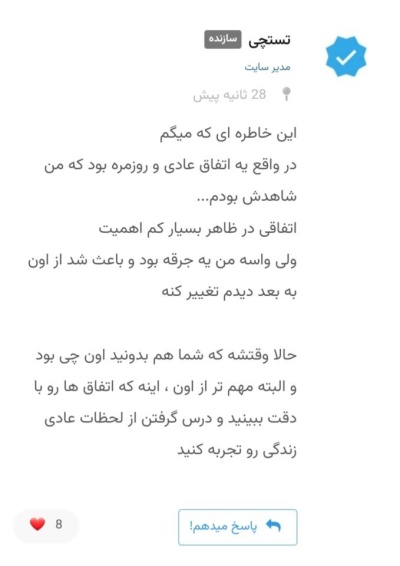 تستچی سازنده
مدیر سایت
28 ثانیه پیش

این خاطره ای که میگم
در واقع یه اتفاق عادی و روزمره بود که من شاهدش بودم...
اتفاقی در ظاهر بسیار کم اهمیت
ولی واسه من یه جرقه بود و باعث شد از اون به بعد دیدم تغییر کنه

حالا وقتشه که شما هم بدونید اون چی بود
و البته مهم تر از اون ، اینه که اتفاق ها رو با دقت ببینید و درس گرفتن از لحظات عادی زندگی رو تجربه کنید

پاسخ میدهم!
8